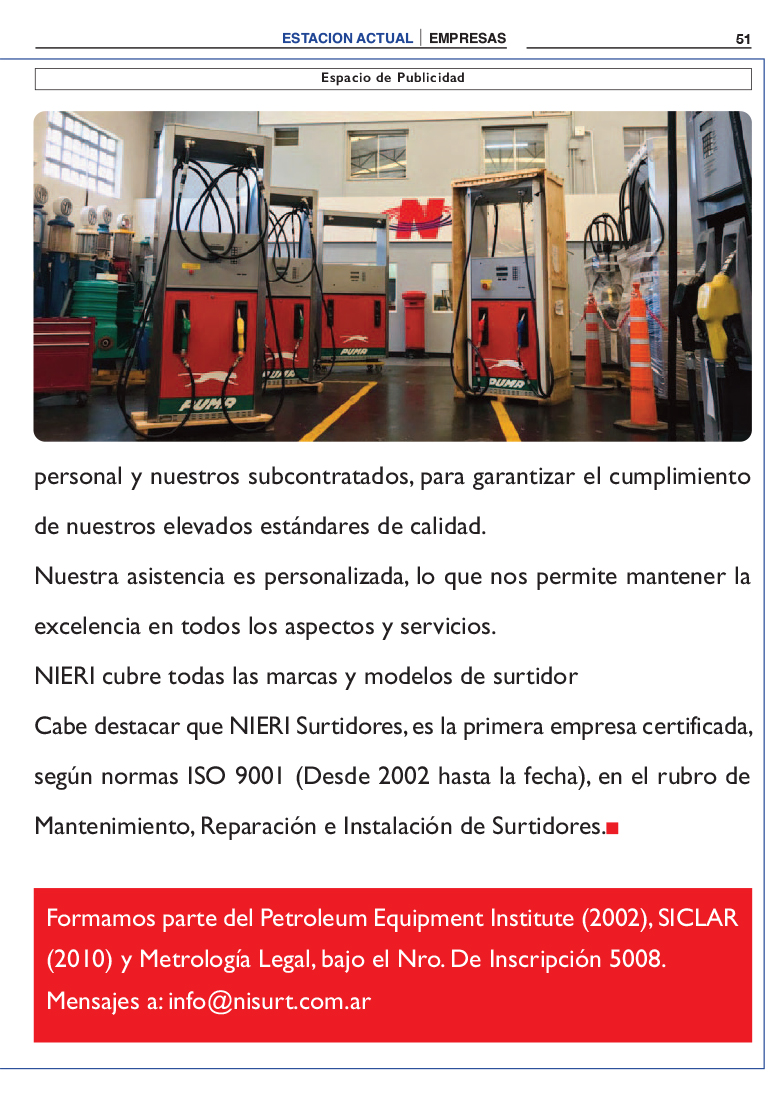 ESTACION ACTUAL | EMPRESAS 51

Espacio de Publicidad

PUMA

PUMA

PUMA

personal y nuestros subcontratados, para garantizar el cumplimiento de nuestros elevados estándares de calidad.

Nuestra asistencia es personalizada, lo que nos permite mantener la excelencia en todos los aspectos y servicios.

NIERI cubre todas las marcas y modelos de surtidor

Cabe destacar que NIERI Surtidores, es la primera empresa certificada, según normas ISO 9001 (Desde 2002 hasta la fecha), en el rubro de Mantenimiento, Reparación e Instalación de Surtidores.

Formamos parte del Petroleum Equipment Institute (2002), SICLAR (2010) y Metrología Legal, bajo el Nro. De Inscripción 5008.

Mensajes a: info@nisurt.com.ar